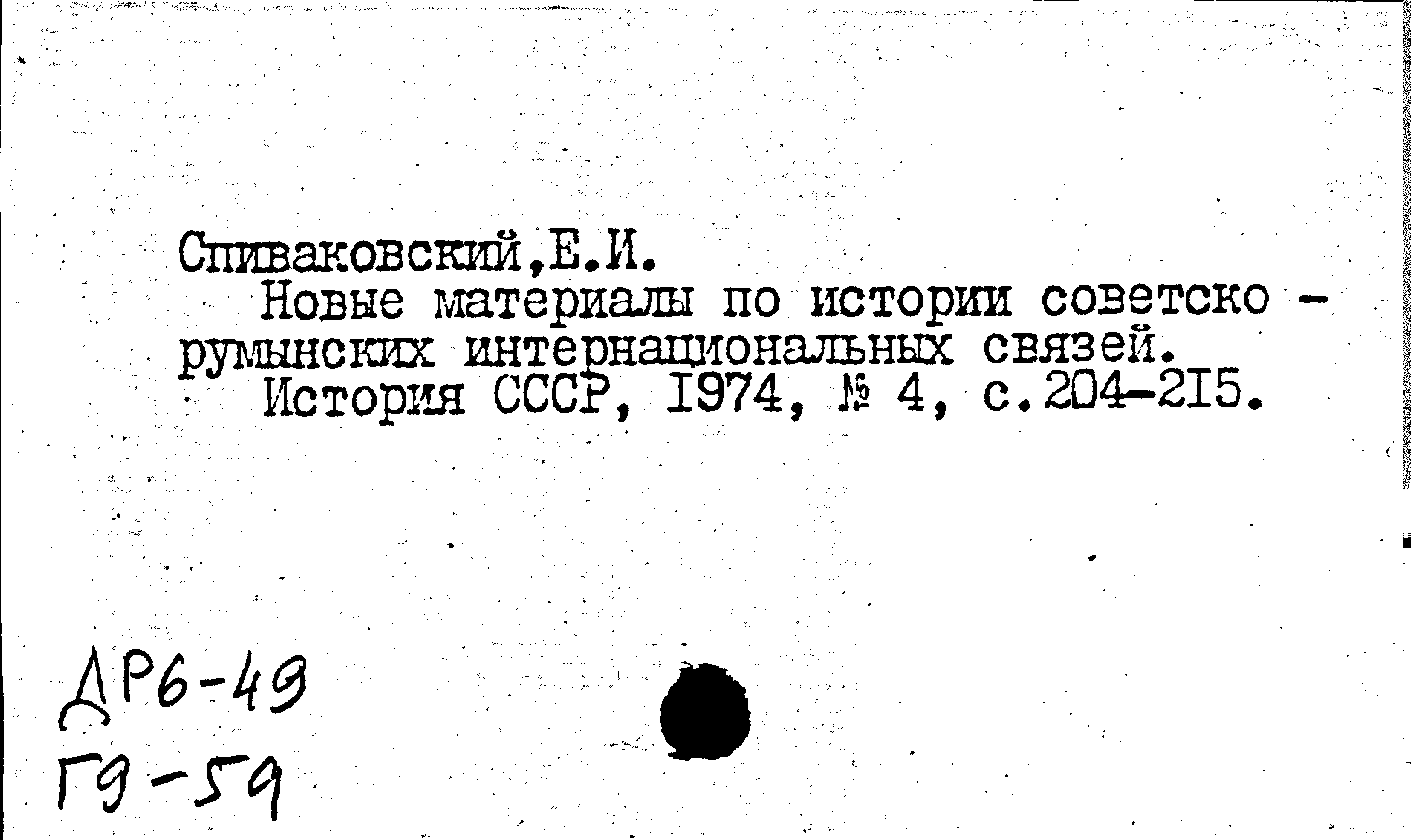 Спиваковский,Е.И.

Новые материалы по истории советско - румынских интернациональных связей.

История СССР, 1974, № 4, с.204-215.

ДР6-49
Г9-59